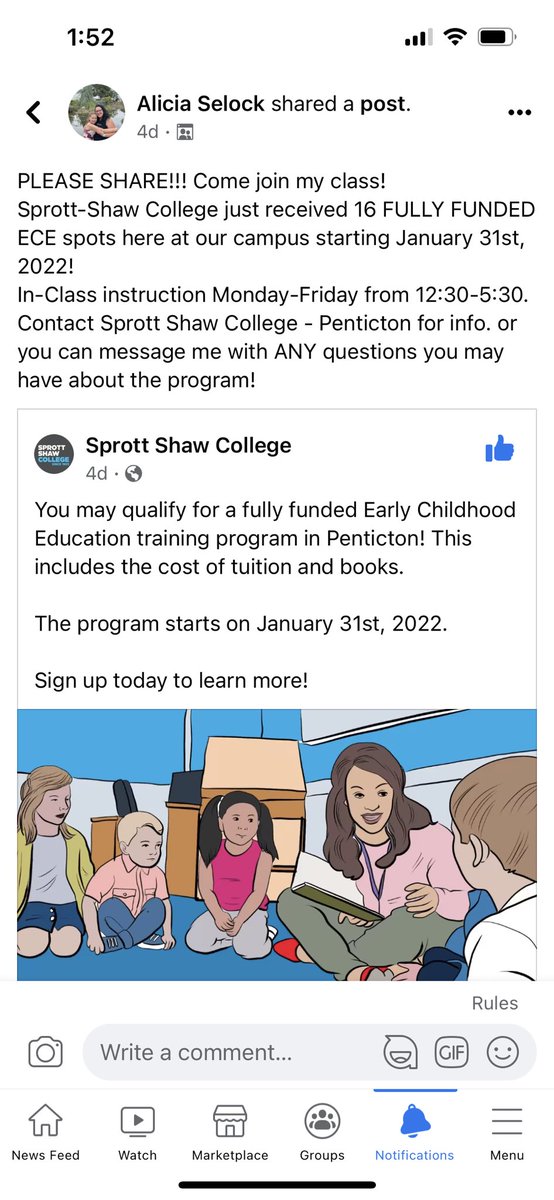 1:52

Alicia Selock shared a post.
4d ·

PLEASE SHARE!!! Come join my class!
Sprott-Shaw College just received 16 FULLY FUNDED ECE spots here at our campus starting January 31st, 2022!
In-Class instruction Monday-Friday from 12:30-5:30. Contact Sprott Shaw College - Penticton for info. or you can message me with ANY questions you may have about the program!

SPROTT SHAW COLLEGE
Sprott Shaw College
4d ·

You may qualify for a fully funded Early Childhood Education training program in Penticton! This includes the cost of tuition and books.

The program starts on January 31st, 2022.

Sign up today to learn more!

Rules
Write a comment…
GIF

News Feed
Watch
Marketplace
Groups
Notifications
Menu